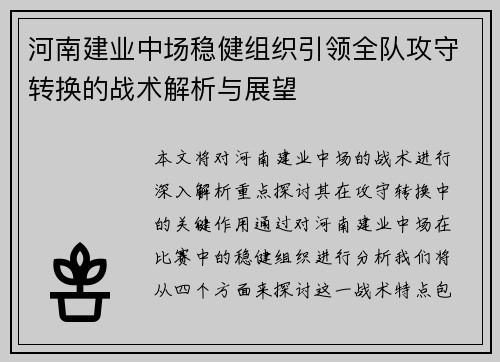 河南建业中场稳健组织引领全队攻守转换的战术解析与展望

本文将对河南建业中场的战术进行深入解析重点探讨其在攻守转换中的关键作用通过对河南建业中场在比赛中的稳健组织进行分析我们将从四个方面来探讨这一战术特点包